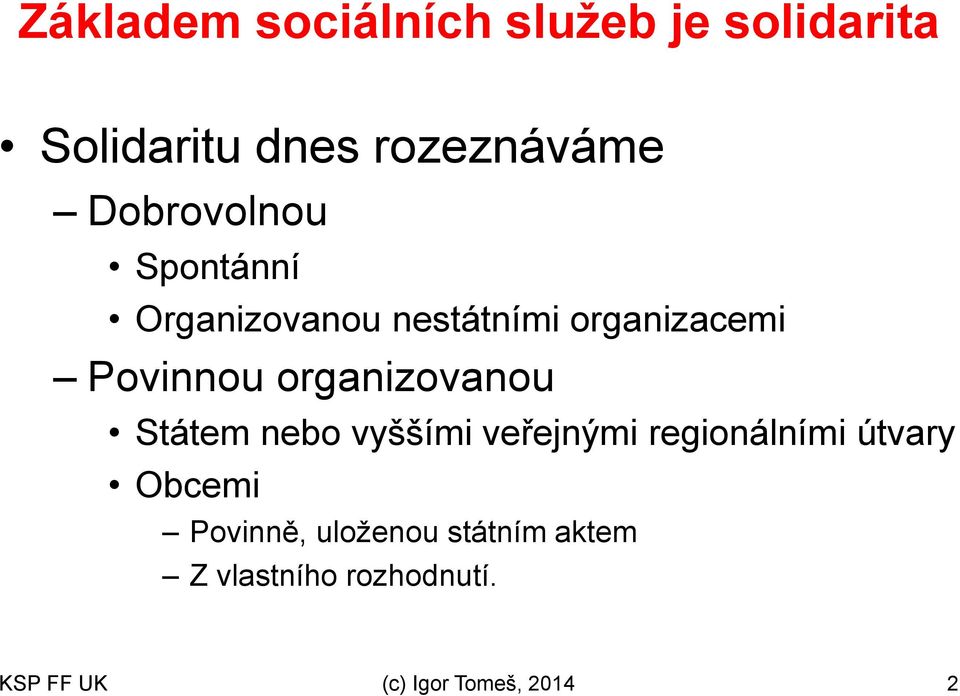 Základem sociálních služeb je solidarita

• Solidaritu dnes rozeznáváme
– Dobrovolnou
• Spontánní
• Organizovanou nestátními organizacemi
– Povinnou organizovanou
• Státem nebo vyššími veřejnými regionálními útvary
• Obcemi
– Povinně, uloženou státním aktem
– Z vlastního rozhodnutí.

KSP FF UK (c) Igor Tomeš, 2014 2